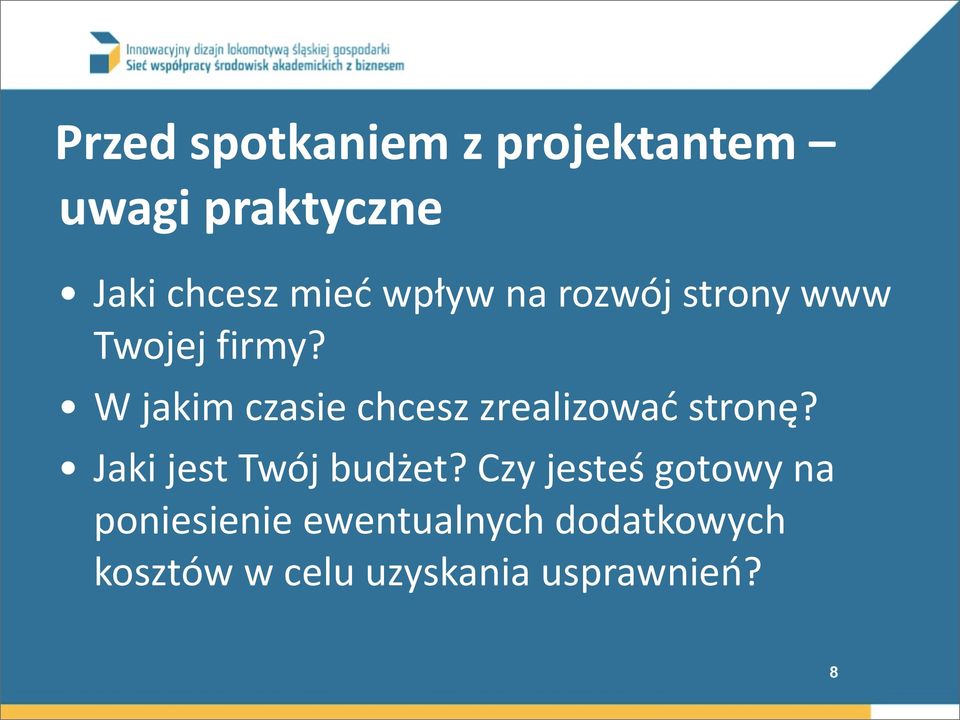 Innowacyjny dizajn lokomotywą śląskiej gospodarki
Sieć współpracy środowisk akademickich z biznesem

Przed spotkaniem z projektantem – uwagi praktyczne

• Jaki chcesz mieć wpływ na rozwój strony www Twojej firmy?
• W jakim czasie chcesz zrealizować stronę?
• Jaki jest Twój budżet? Czy jesteś gotowy na poniesienie ewentualnych dodatkowych kosztów w celu uzyskania usprawnień?

8